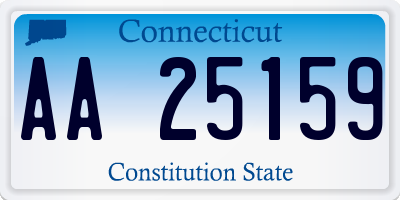 Connecticut

AA 25159

Constitution State